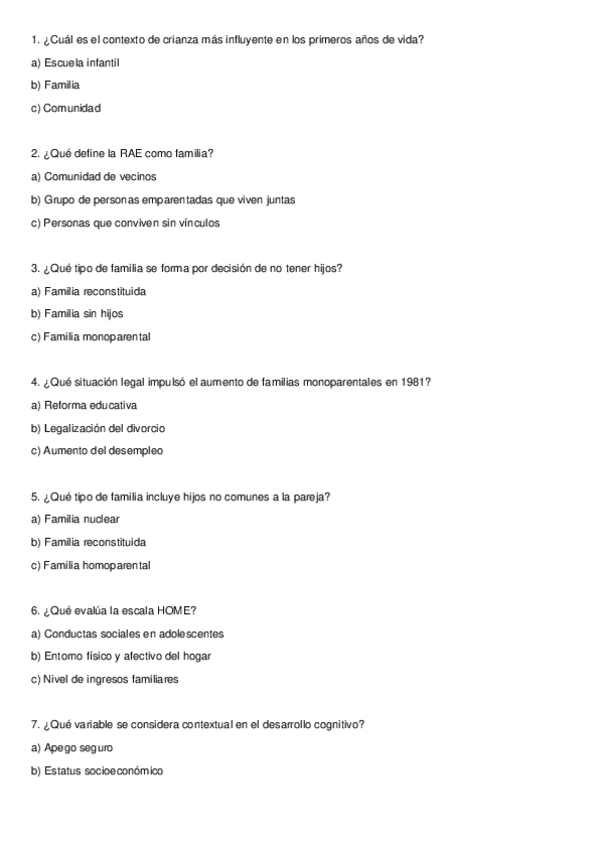 1. ¿Cuál es el contexto de crianza más influyente en los primeros años de vida?

a) Escuela infantil

b) Familia

c) Comunidad

2. ¿Qué define la RAE como familia?

a) Comunidad de vecinos

b) Grupo de personas emparentadas que viven juntas

c) Personas que conviven sin vínculos

3. ¿Qué tipo de familia se forma por decisión de no tener hijos?

a) Familia reconstituida

b) Familia sin hijos

c) Familia monoparental

4. ¿Qué situación legal impulsó el aumento de familias monoparentales en 1981?

a) Reforma educativa

b) Legalización del divorcio

c) Aumento del desempleo

5. ¿Qué tipo de familia incluye hijos no comunes a la pareja?

a) Familia nuclear

b) Familia reconstituida

c) Familia homoparental

6. ¿Qué evalúa la escala HOME?

a) Conductas sociales en adolescentes

b) Entorno físico y afectivo del hogar

c) Nivel de ingresos familiares

7. ¿Qué variable se considera contextual en el desarrollo cognitivo?

a) Apego seguro

b) Estatus socioeconómico